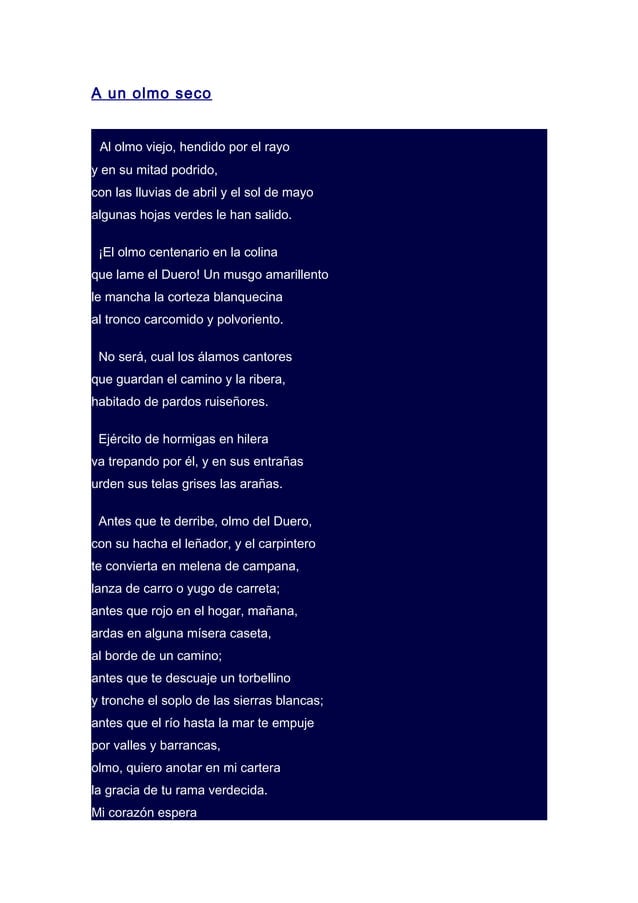 A un olmo seco

Al olmo viejo, hendido por el rayo
y en su mitad podrido,
con las lluvias de abril y el sol de mayo
algunas hojas verdes le han salido.

¡El olmo centenario en la colina
que lame el Duero! Un musgo amarillento
le mancha la corteza blanquecina
al tronco carcomido y polvoriento.

No será, cual los álamos cantores
que guardan el camino y la ribera,
habitado de pardos ruiseñores.

Ejército de hormigas en hilera
va trepando por él, y en sus entrañas
urden sus telas grises las arañas.

Antes que te derribe, olmo del Duero,
con su hacha el leñador, y el carpintero
te convierta en melena de campana,
lanza de carro o yugo de carreta;
antes que rojo en el hogar, mañana,
ardas en alguna mísera caseta,
al borde de un camino;
antes que te descuaje un torbellino
y tronche el soplo de las sierras blancas;
antes que el río hasta la mar te empuje
por valles y barrancas,
olmo, quiero anotar en mi cartera
la gracia de tu rama verdecida.
Mi corazón espera